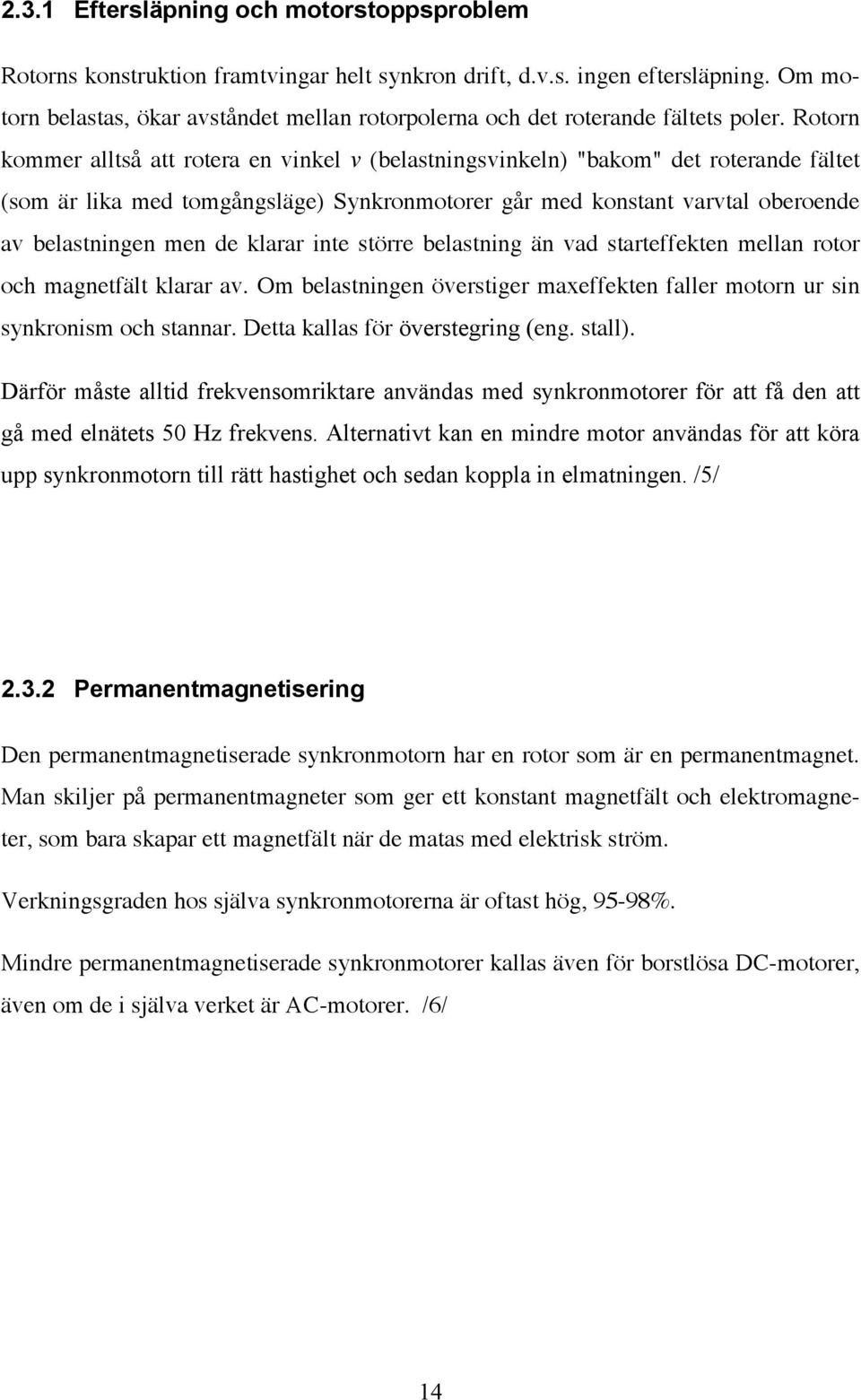 2.3.1 Eftersläpning och motorstoppsproblem

Rotorns konstruktion framtvingar helt synkron drift, d.v.s. ingen eftersläpning. Om motorn belastas, ökar avståndet mellan rotorpolerna och det roterande fältets poler. Rotorn kommer alltså att rotera en vinkel $v$ (belastningsvinkeln) "bakom" det roterande fältet (som är lika med tomgångsläge) Synkronmotorer går med konstant varvtal oberoende av belastningen men de klarar inte större belastning än vad starteffekten mellan rotor och magnetfält klarar av. Om belastningen överstiger maxeffekten faller motorn ur sin synkronism och stannar. Detta kallas för överstegring (eng. stall).

Därför måste alltid frekvensomriktare användas med synkronmotorer för att få den att gå med elnätets 50 Hz frekvens. Alternativt kan en mindre motor användas för att köra upp synkronmotorn till rätt hastighet och sedan koppla in elmatningen. /5/

2.3.2 Permanentmagnetisering

Den permanentmagnetiserade synkronmotorn har en rotor som är en permanentmagnet. Man skiljer på permanentmagneter som ger ett konstant magnetfält och elektromagneter, som bara skapar ett magnetfält när de matas med elektrisk ström.

Verkningsgraden hos själva synkronmotorerna är oftast hög, 95-98%.

Mindre permanentmagnetiserade synkronmotorer kallas även för borstlösa DC-motorer, även om de i själva verket är AC-motorer. /6/

14